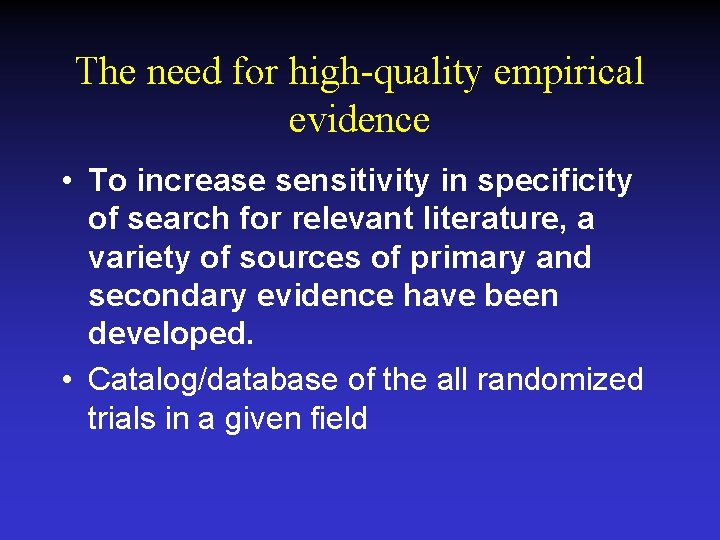 The need for high-quality empirical evidence

• To increase sensitivity in specificity of search for relevant literature, a variety of sources of primary and secondary evidence have been developed.

• Catalog/database of the all randomized trials in a given field